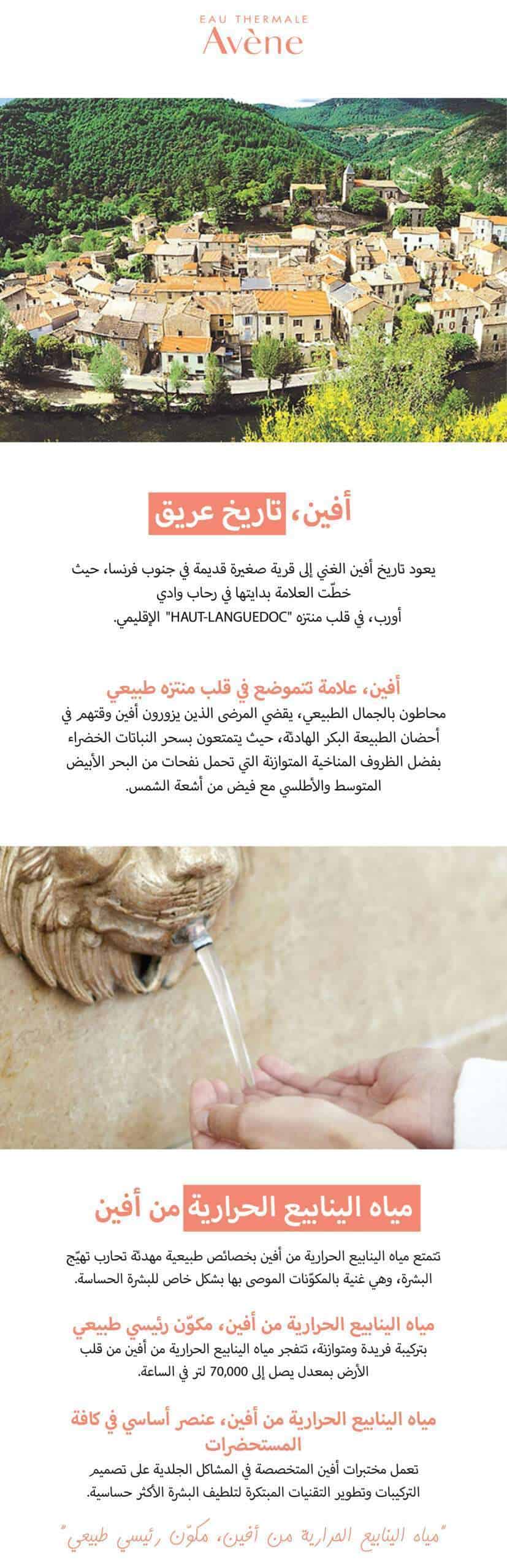 EAU THERMALE
Avène

أفين، تاريخ عريق

يعود تاريخ أفين الغني إلى قرية صغيرة قديمة في جنوب فرنسا، حيث خطّت العلامة بدايتها في رحاب وادي أورب، في قلب منتزه "HAUT-LANGUEDOC" الإقليمي.

أفين، علامة تتموضع في قلب منتزه طبيعي
محاطون بالجمال الطبيعي، يقضي المرضى الذين يزورون أفين وقتهم في أحضان الطبيعة البكر الهادئة، حيث يتمتعون بسحر النباتات الخضراء بفضل الظروف المناخية المتوازنة التي تحمل نفحات من البحر الأبيض المتوسط والأطلسي مع فيض من أشعة الشمس.

مياه الينابيع الحرارية من أفين

تتمتع مياه الينابيع الحرارية من أفين بخصائص طبيعية مهدئة تحارب تهيّج البشرة، وهي غنية بالمكوّنات الموصى بها بشكل خاص للبشرة الحساسة.

مياه الينابيع الحرارية من أفين، مكوّن رئيسي طبيعي
بتركيبة فريدة ومتوازنة، تتفجر مياه الينابيع الحرارية من أفين من قلب الأرض بمعدل يصل إلى 70,000 لتر في الساعة.

مياه الينابيع الحرارية من أفين، عنصر أساسي في كافة المستحضرات
تعمل مختبرات أفين المتخصصة في المشاكل الجلدية على تصميم التركيبات وتطوير التقنيات المبتكرة لتلطيف البشرة الأكثر حساسية.

"مياه الينابيع الحرارية من أفين، مكوّن رئيسي طبيعي"